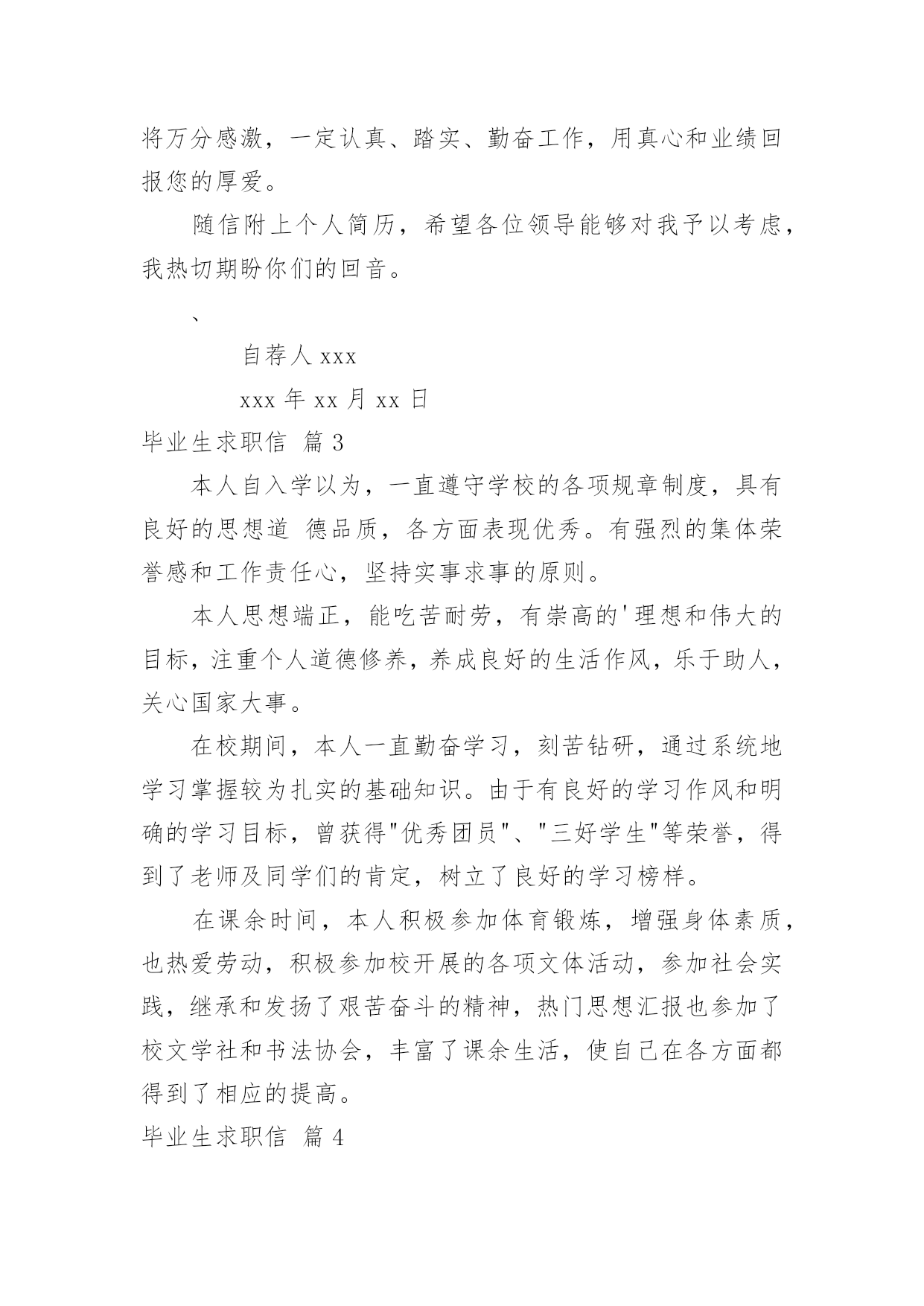 将万分感激，一定认真、踏实、勤奋工作，用真心和业绩回报您的厚爱。

随信附上个人简历，希望各位领导能够对我予以考虑，我热切期盼你们的回音。

、

自荐人 xxx

xxx 年 xx 月 xx 日

毕业生求职信 篇 3

本人自入学以为，一直遵守学校的各项规章制度，具有良好的思想道 德品质，各方面表现优秀。有强烈的集体荣誉感和工作责任心，坚持实事求事的原则。

本人思想端正，能吃苦耐劳，有崇高的'理想和伟大的目标，注重个人道德修养，养成良好的生活作风，乐于助人，关心国家大事。

在校期间，本人一直勤奋学习，刻苦钻研，通过系统地学习掌握较为扎实的基础知识。由于有良好的学习作风和明确的学习目标，曾获得"优秀团员"、"三好学生"等荣誉，得到了老师及同学们的肯定，树立了良好的学习榜样。

在课余时间，本人积极参加体育锻炼，增强身体素质，也热爱劳动，积极参加校开展的各项文体活动，参加社会实践，继承和发扬了艰苦奋斗的精神，热门思想汇报也参加了校文学社和书法协会，丰富了课余生活，使自己在各方面都得到了相应的提高。

毕业生求职信 篇 4